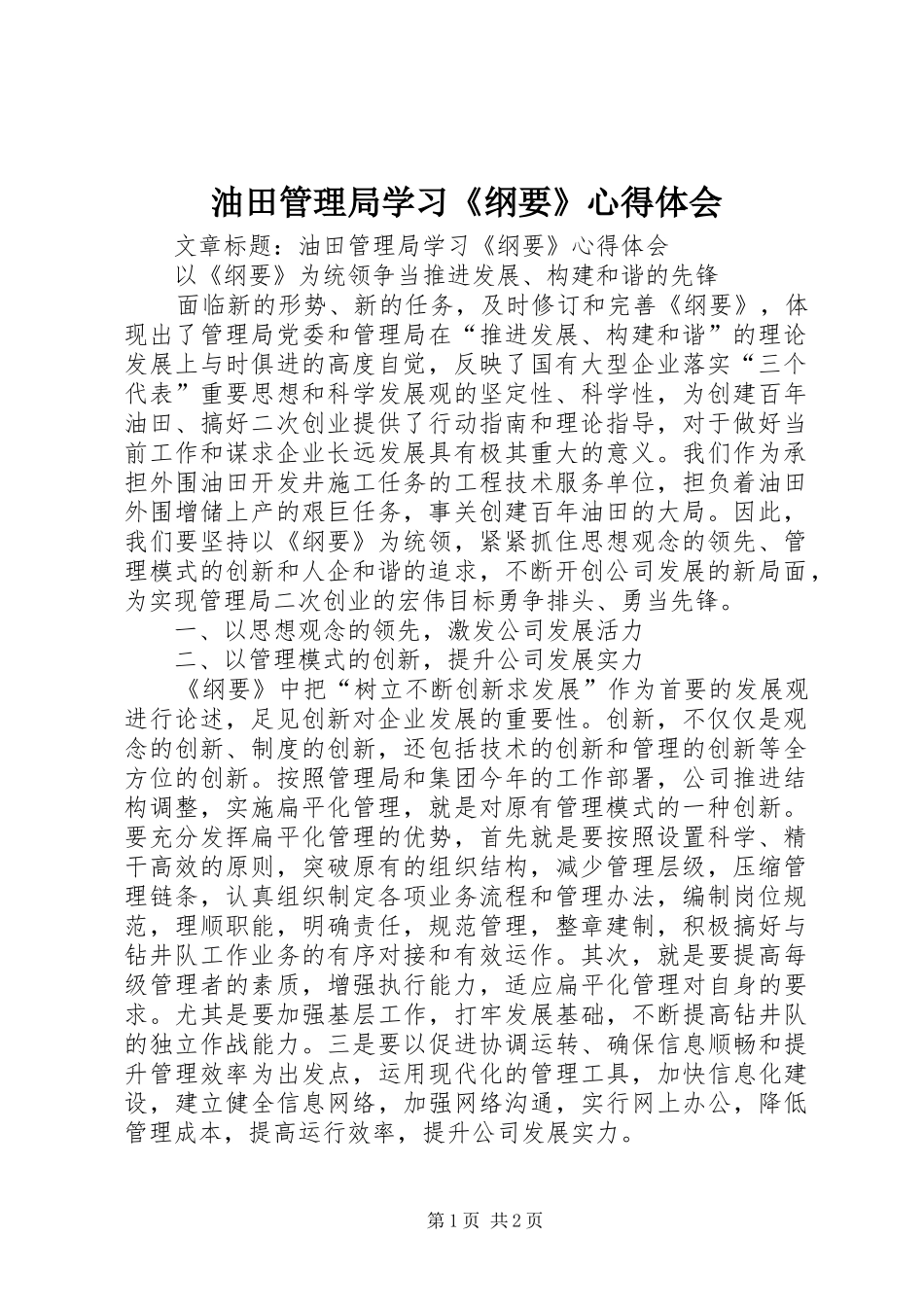 油田管理局学习《纲要》心得体会

文章标题：油田管理局学习《纲要》心得体会

以《纲要》为统领争当推进发展、构建和谐的先锋

面临新的形势、新的任务，及时修订和完善《纲要》，体现出了管理局党委和管理局在“推进发展、构建和谐”的理论发展上与时俱进的高度自觉，反映了国有大型企业落实“三个代表”重要思想和科学发展观的坚定性、科学性，为创建百年油田、搞好二次创业提供了行动指南和理论指导，对于做好当前工作和谋求企业长远发展具有极其重大的意义。我们作为承担外围油田开发井施工任务的工程技术服务单位，担负着油田外围增储上产的艰巨任务，事关创建百年油田的大局。因此，我们要坚持以《纲要》为统领，紧紧抓住思想观念的领先、管理模式的创新和人企和谐的追求，不断开创公司发展的新局面，为实现管理局二次创业的宏伟目标勇争排头、勇当先锋。

一、以思想观念的领先，激发公司发展活力

二、以管理模式的创新，提升公司发展实力

《纲要》中把“树立不断创新求发展”作为首要的发展观进行论述，足见创新对企业发展的重要性。创新，不仅仅是观念的创新、制度的创新，还包括技术的创新和管理的创新等全方位的创新。按照管理局和集团今年的工作部署，公司推进结构调整，实施扁平化管理，就是对原有管理模式的一种创新。要充分发挥扁平化管理的优势，首先就是要按照设置科学、精干高效的原则，突破原有的组织结构，减少管理层级，压缩管理链条，认真组织制定各项业务流程和管理办法，编制岗位规范，理顺职能，明确责任，规范管理，整章建制，积极搞好与钻井队工作业务的有序对接和有效运作。其次，就是要提高每级管理者的素质，增强执行能力，适应扁平化管理对自身的要求。尤其是要加强基层工作，打牢发展基础，不断提高钻井队的独立作战能力。三是要以促进协调运转、确保信息顺畅和提升管理效率为出发点，运用现代化的管理工具，加快信息化建设，建立健全信息网络，加强网络沟通，实行网上办公，降低管理成本，提高运行效率，提升公司发展实力。

第1页 共2页